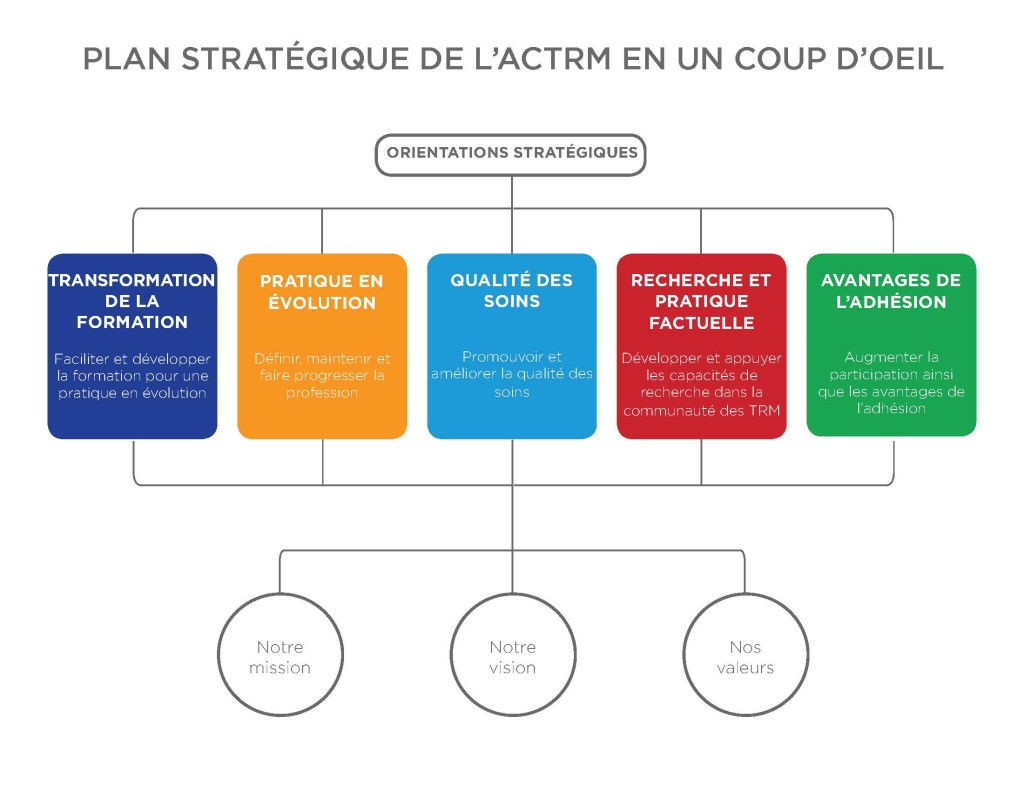 PLAN STRATÉGIQUE DE L'ACTRM EN UN COUP D'OEIL

ORIENTATIONS STRATÉGIQUES

TRANSFORMATION DE LA FORMATION

Faciliter et développer la formation pour une pratique en évolution

PRATIQUE EN ÉVOLUTION

Définir, maintenir et faire progresser la profession

QUALITÉ DES SOINS

Promouvoir et améliorer la qualité des soins

RECHERCHE ET PRATIQUE FACTUELLE

Développer et appuyer les capacités de recherche dans la communauté des TRM

AVANTAGES DE L'ADHÉSION

Augmenter la participation ainsi que les avantages de l'adhésion

Notre mission

Notre vision

Nos valeurs